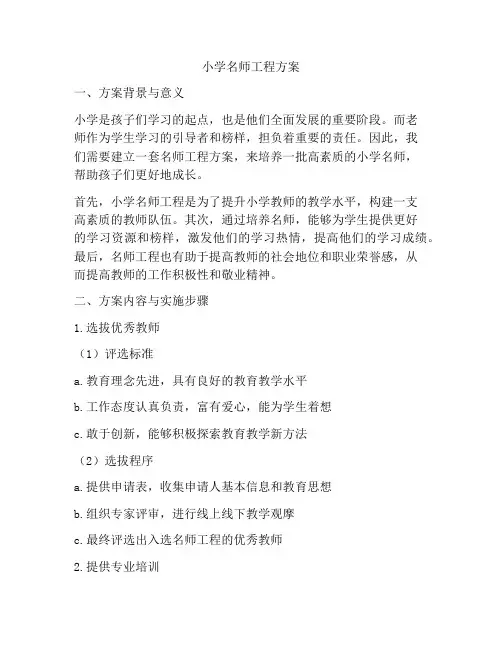 小学名师工程方案

一、方案背景与意义

小学是孩子们学习的起点，也是他们全面发展的重要阶段。而老师作为学生学习的引导者和榜样，担负着重要的责任。因此，我们需要建立一套名师工程方案，来培养一批高素质的小学名师，帮助孩子们更好地成长。

首先，小学名师工程是为了提升小学教师的教学水平，构建一支高素质的教师队伍。其次，通过培养名师，能够为学生提供更好的学习资源和榜样，激发他们的学习热情，提高他们的学习成绩。最后，名师工程也有助于提高教师的社会地位和职业荣誉感，从而提高教师的工作积极性和敬业精神。

二、方案内容与实施步骤

1. 选拔优秀教师

（1）评选标准

a. 教育理念先进，具有良好的教育教学水平

b. 工作态度认真负责，富有爱心，能为学生着想

c. 敢于创新，能够积极探索教育教学新方法

（2）选拔程序

a. 提供申请表，收集申请人基本信息和教育思想

b. 组织专家评审，进行线上线下教学观摩

c. 最终评选出入选名师工程的优秀教师

2. 提供专业培训